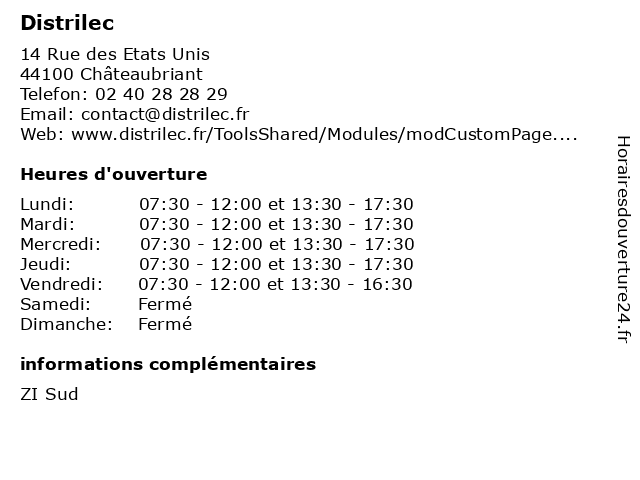 Distrilec

14 Rue des Etats Unis
44100 Châteaubriant
Telefon: 02 40 28 28 29
Email: contact@distrilec.fr
Web: www.distrilec.fr/ToolsShared/Modules/modCustomPage....

Heures d'ouverture

| | |
|---|---|
| Lundi: | 07:30 - 12:00 et 13:30 - 17:30 |
| Mardi: | 07:30 - 12:00 et 13:30 - 17:30 |
| Mercredi: | 07:30 - 12:00 et 13:30 - 17:30 |
| Jeudi: | 07:30 - 12:00 et 13:30 - 17:30 |
| Vendredi: | 07:30 - 12:00 et 13:30 - 16:30 |
| Samedi: | Fermé |
| Dimanche: | Fermé |

informations complémentaires

ZI Sud

Horairesdouverture24.fr